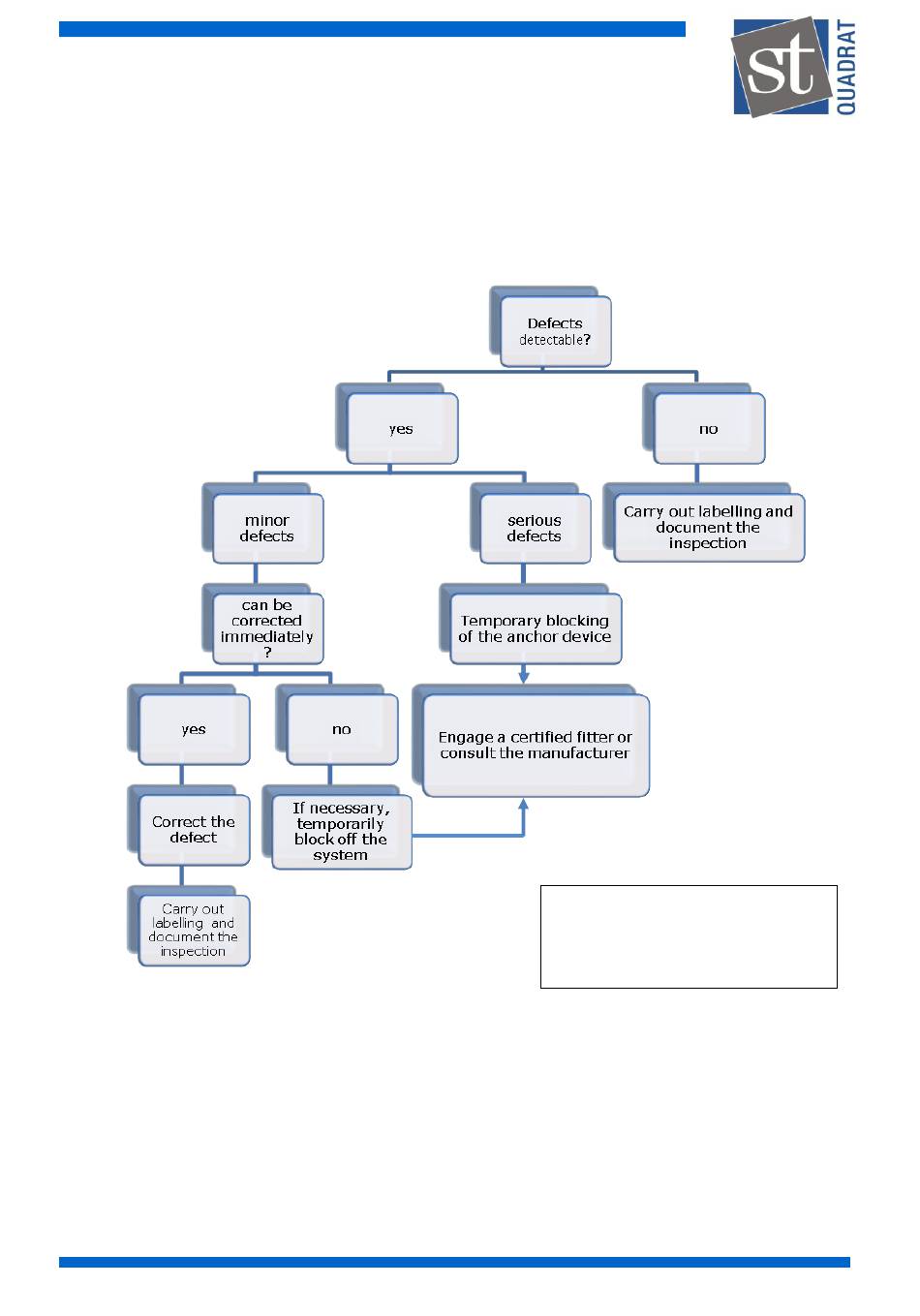 st
QUADRAT

Defects detectable?

yes

no

minor defects

serious defects

Carry out labelling and document the inspection

can be corrected immediately ?

Temporary blocking of the anchor device

yes

no

Engage a certified fitter or consult the manufacturer

Correct the defect

If necessary, temporarily block off the system

Carry out labelling and document the inspection